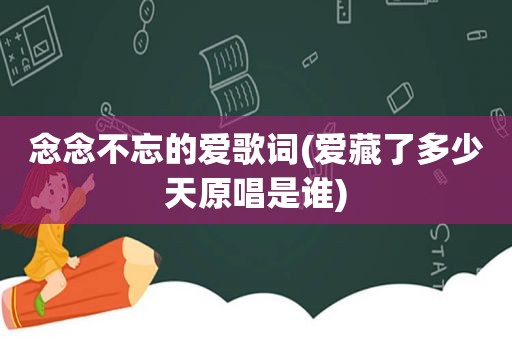 念念不忘的爱歌词(爱藏了多少天原唱是谁)

STAT